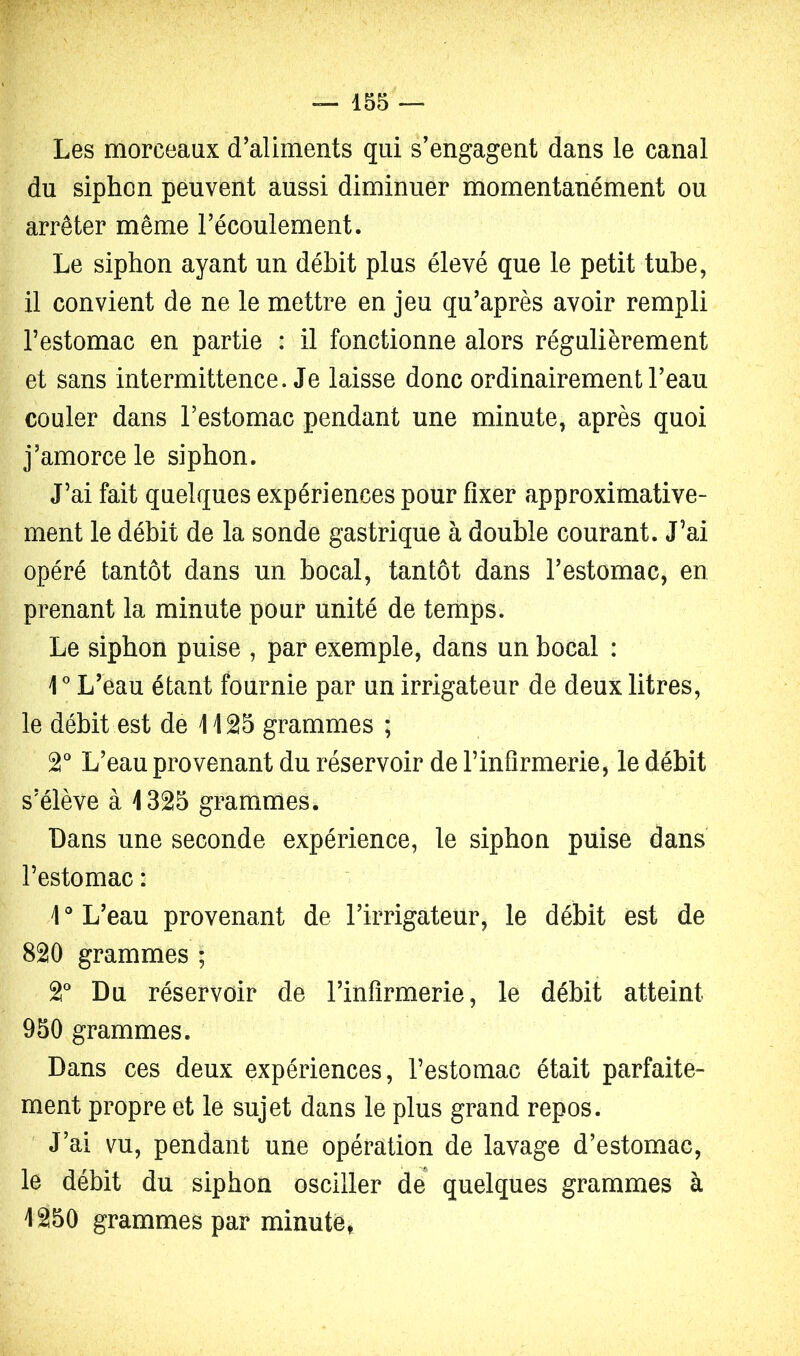 — 155 —

Les morceaux d'aliments qui s'engagent dans le canal du siphon peuvent aussi diminuer momentanément ou arrêter même l'écoulement.

Le siphon ayant un débit plus élevé que le petit tube, il convient de ne le mettre en jeu qu'après avoir rempli l'estomac en partie : il fonctionne alors régulièrement et sans intermittence. Je laisse donc ordinairement l'eau couler dans l'estomac pendant une minute, après quoi j'amorce le siphon.

J'ai fait quelques expériences pour fixer approximativement le débit de la sonde gastrique à double courant. J'ai opéré tantôt dans un bocal, tantôt dans l'estomac, en prenant la minute pour unité de temps.

Le siphon puise , par exemple, dans un bocal :

1° L'eau étant fournie par un irrigateur de deux litres, le débit est de 1125 grammes ;

2° L'eau provenant du réservoir de l'infirmerie, le débit s'élève à 1325 grammes.

Dans une seconde expérience, le siphon puise dans l'estomac :

1° L'eau provenant de l'irrigateur, le débit est de 820 grammes ;

2° Du réservoir de l'infirmerie, le débit atteint 950 grammes.

Dans ces deux expériences, l'estomac était parfaitement propre et le sujet dans le plus grand repos.

J'ai vu, pendant une opération de lavage d'estomac, le débit du siphon osciller de quelques grammes à 1250 grammes par minute.